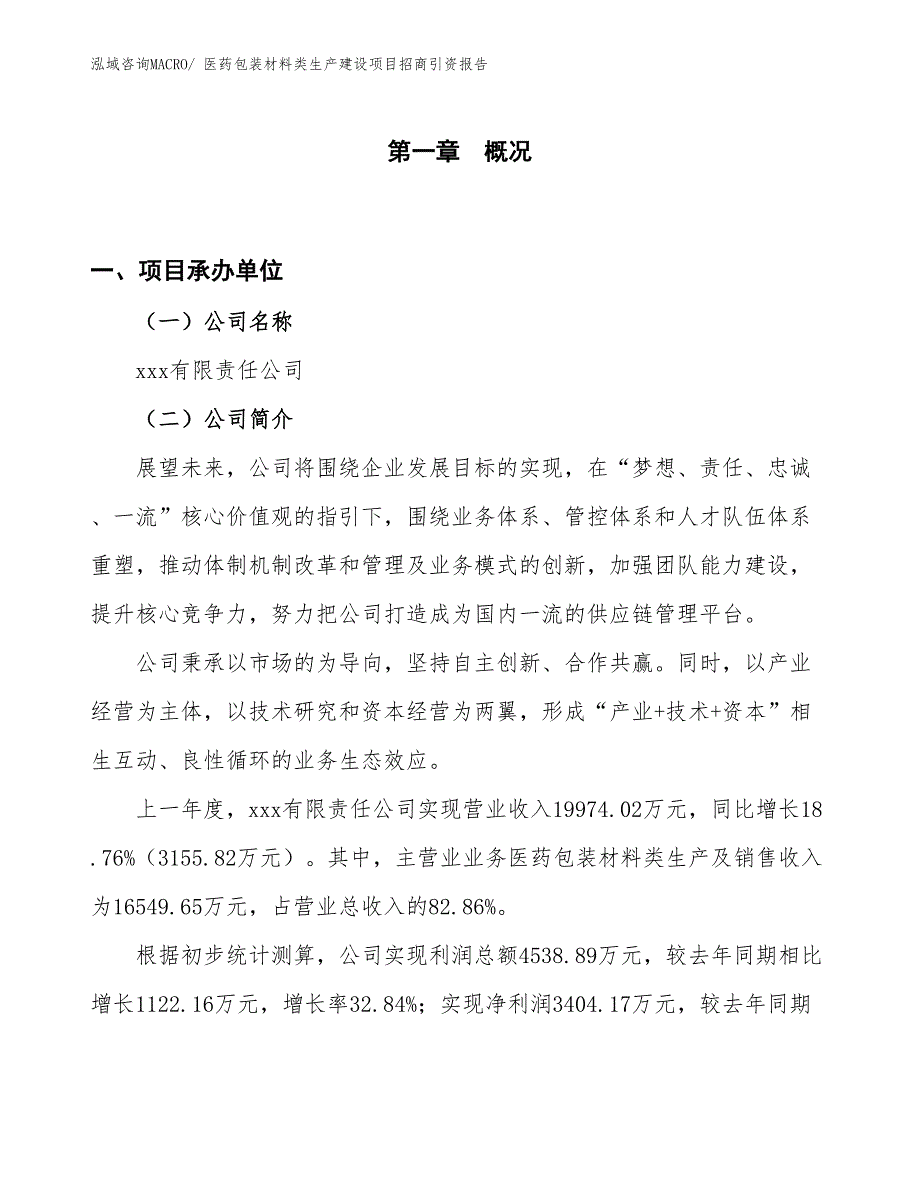 泓域咨询MACRO/ 医药包装材料类生产建设项目招商引资报告

第一章 概况

一、项目承办单位

（一）公司名称

xxx有限责任公司

（二）公司简介

展望未来，公司将围绕企业发展目标的实现，在“梦想、责任、忠诚、一流”核心价值观的指引下，围绕业务体系、管控体系和人才队伍体系重塑，推动体制机制改革和管理及业务模式的创新，加强团队能力建设，提升核心竞争力，努力把公司打造成为国内一流的供应链管理平台。

公司秉承以市场的为导向，坚持自主创新、合作共赢。同时，以产业经营为主体，以技术研究和资本经营为两翼，形成“产业+技术+资本”相生互动、良性循环的业务生态效应。

上一年度，xxx有限责任公司实现营业收入19974.02万元，同比增长18.76%（3155.82万元）。其中，主营业业务医药包装材料类生产及销售收入为16549.65万元，占营业总收入的82.86%。

根据初步统计测算，公司实现利润总额4538.89万元，较去年同期相比增长1122.16万元，增长率32.84%；实现净利润3404.17万元，较去年同期